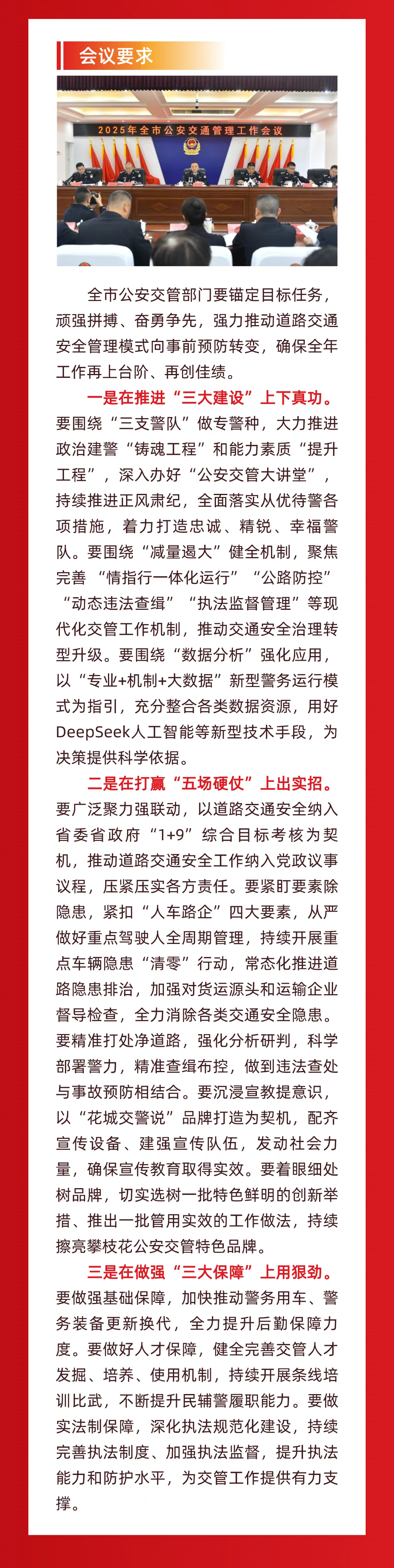 会议要求

2025年全市公安交通管理工作会议

全市公安交管部门要锚定目标任务，顽强拼搏、奋勇争先，强力推动道路交通安全管理模式向事前预防转变，确保全年工作再上台阶、再创佳绩。

一是在推进“三大建设”上下真功。要围绕“三支警队”做专警种，大力推进政治建警“铸魂工程”和能力素质“提升工程”，深入办好“公安交管大讲堂”，持续推进正风肃纪，全面落实从优待警各项措施，着力打造忠诚、精锐、幸福警队。要围绕“减量遏大”健全机制，聚焦完善“情指行一体化运行”“公路防控”“动态违法查缉”“执法监督管理”等现代化交管工作机制，推动交通安全治理转型升级。要围绕“数据分析”强化应用，以“专业+机制+大数据”新型警务运行模式为指引，充分整合各类数据资源，用好DeepSeek人工智能等新型技术手段，为决策提供科学依据。

二是在打赢“五场硬仗”上出实招。要广泛聚力强联动，以道路交通安全纳入省委省政府“1+9”综合目标考核为契机，推动道路交通安全工作纳入党政议事议程，压紧压实各方责任。要紧盯要素除隐患，紧扣“人车路企”四大要素，从严做好重点驾驶人全周期管理，持续开展重点车辆隐患“清零”行动，常态化推进道路隐患排治，加强对货运源头和运输企业督导检查，全力消除各类交通安全隐患。要精准打处净道路，强化分析研判，科学部署警力，精准查缉布控，做到违法查处与事故预防相结合。要沉浸宣教提意识，以“花城交警说”品牌打造为契机，配齐宣传设备、建强宣传队伍，发动社会力量，确保宣传教育取得实效。要着眼细处树品牌，切实选树一批特色鲜明的创新举措、推出一批管用实效的工作做法，持续擦亮攀枝花公安交管特色品牌。

三是在做强“三大保障”上用狠劲。要做强基础保障，加快推动警务用车、警务装备更新换代，全力提升后勤保障力度。要做好人才保障，健全完善交管人才发掘、培养、使用机制，持续开展条线培训比武，不断提升民辅警履职能力。要做实法制保障，深化执法规范化建设，持续完善执法制度、加强执法监督，提升执法能力和防护水平，为交管工作提供有力支撑。